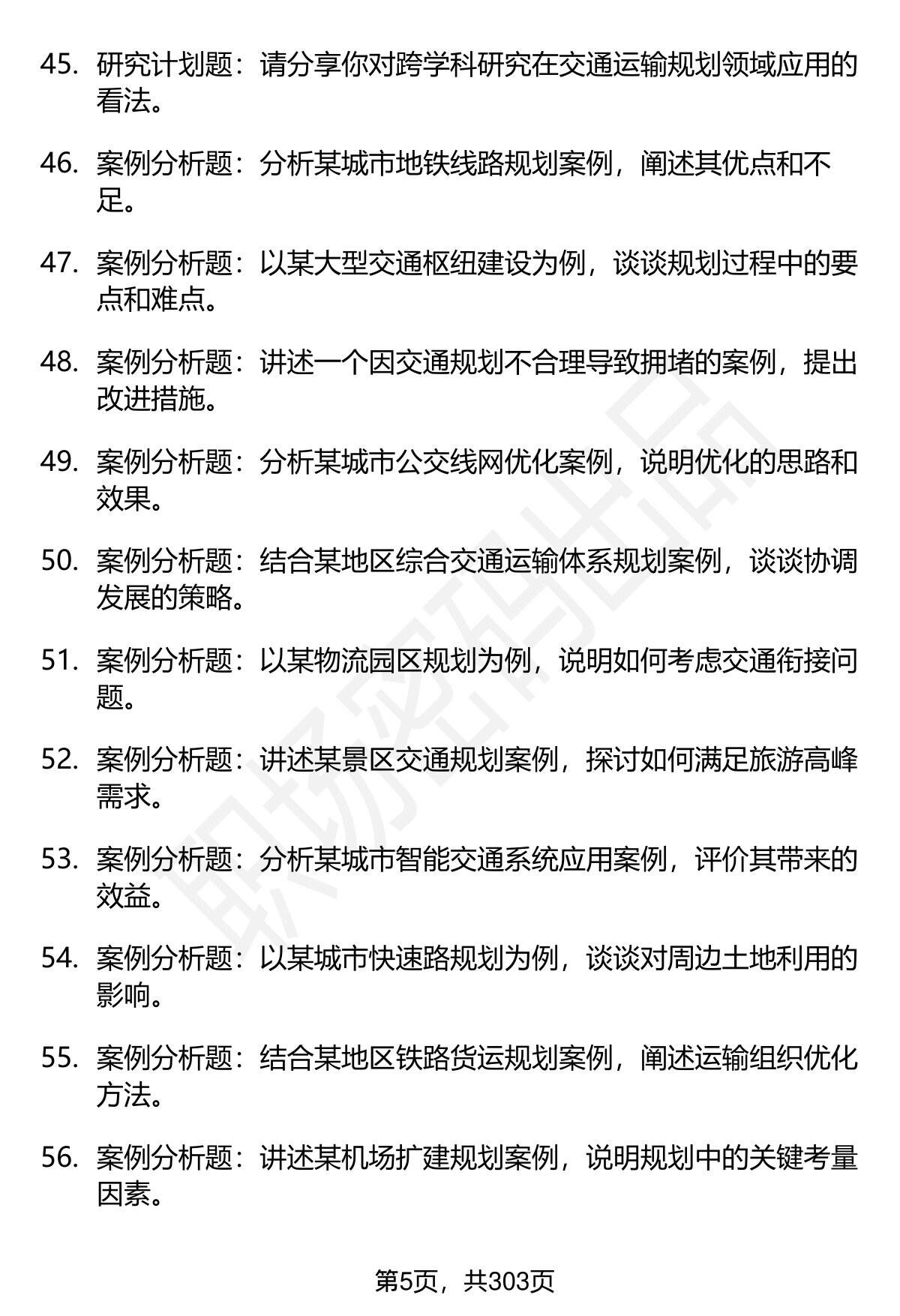 45. 研究计划题：请分享你对跨学科研究在交通运输规划领域应用的看法。

46. 案例分析题：分析某城市地铁线路规划案例，阐述其优点和不足。

47. 案例分析题：以某大型交通枢纽建设为例，谈谈规划过程中的要点和难点。

48. 案例分析题：讲述一个因交通规划不合理导致拥堵的案例，提出改进措施。

49. 案例分析题：分析某城市公交线网优化案例，说明优化的思路和效果。

50. 案例分析题：结合某地区综合交通运输体系规划案例，谈谈协调发展的策略。

51. 案例分析题：以某物流园区规划为例，说明如何考虑交通衔接问题。

52. 案例分析题：讲述某景区交通规划案例，探讨如何满足旅游高峰需求。

53. 案例分析题：分析某城市智能交通系统应用案例，评价其带来的效益。

54. 案例分析题：以某城市快速路规划为例，谈谈对周边土地利用的影响。

55. 案例分析题：结合某地区铁路货运规划案例，阐述运输组织优化方法。

56. 案例分析题：讲述某机场扩建规划案例，说明规划中的关键考量因素。

职场密码出品

第5页，共303页